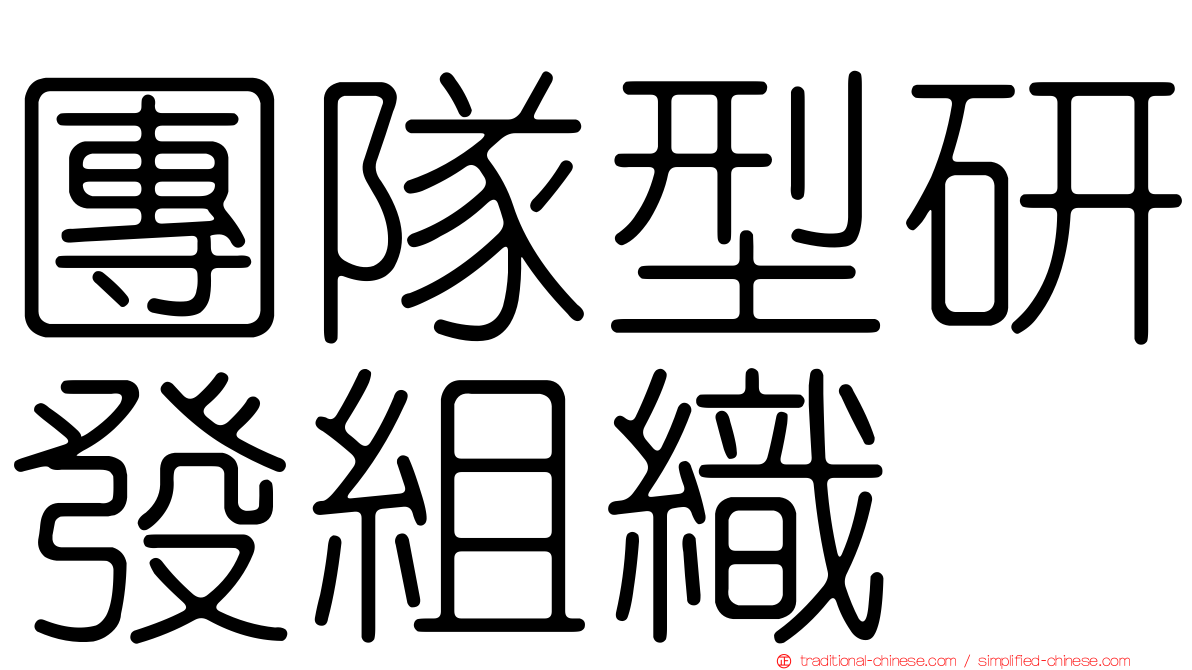 團隊型研發組織

traditional-chinese.com / simplified-chinese.com